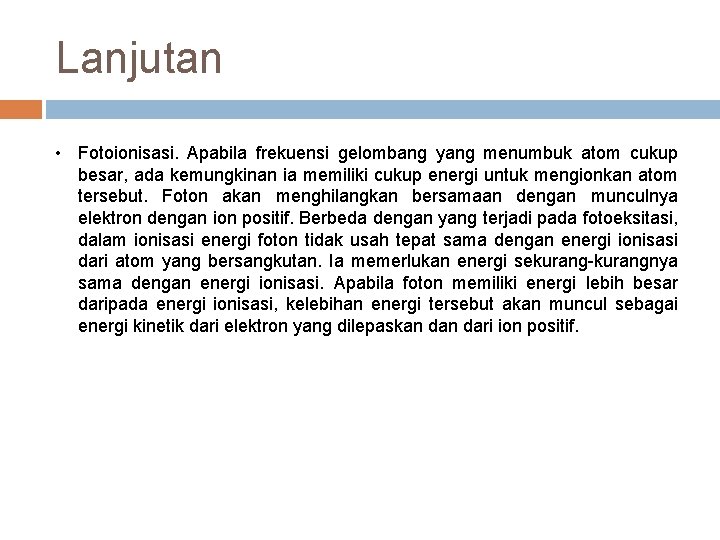 Lanjutan

• Fotoionisasi. Apabila frekuensi gelombang yang menumbuk atom cukup besar, ada kemungkinan ia memiliki cukup energi untuk mengionkan atom tersebut. Foton akan menghilangkan bersamaan dengan munculnya elektron dengan ion positif. Berbeda dengan yang terjadi pada fotoeksitasi, dalam ionisasi energi foton tidak usah tepat sama dengan energi ionisasi dari atom yang bersangkutan. Ia memerlukan energi sekurang-kurangnya sama dengan energi ionisasi. Apabila foton memiliki energi lebih besar daripada energi ionisasi, kelebihan energi tersebut akan muncul sebagai energi kinetik dari elektron yang dilepaskan dan dari ion positif.